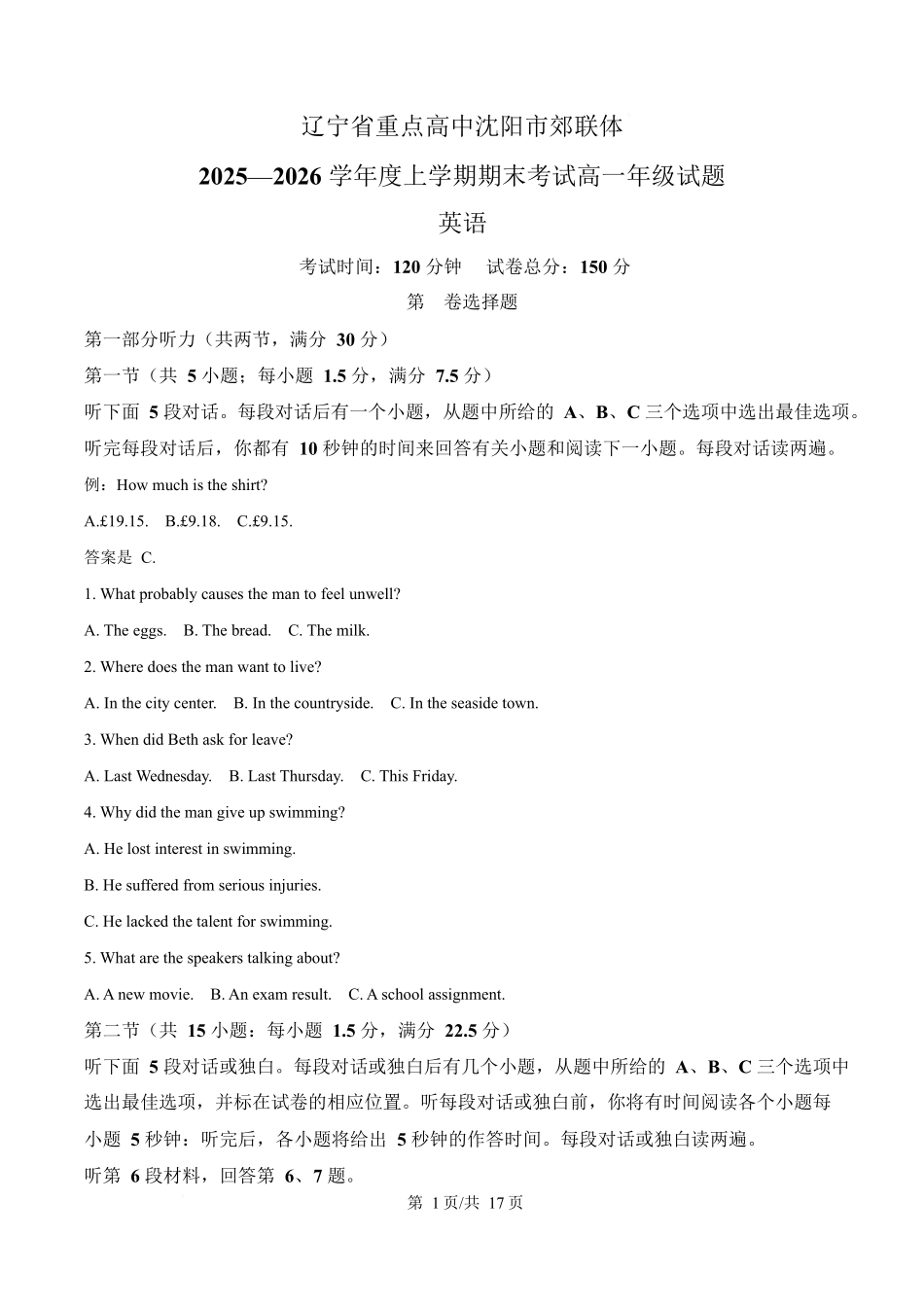 辽宁省重点高中沈阳市郊联体

2025—2026 学年度上学期期末考试高一年级试题

英语

考试时间：120 分钟　试卷总分：150 分

第　卷选择题

第一部分听力（共两节，满分 30 分）

第一节（共 5 小题；每小题 1.5 分，满分 7.5 分）

听下面 5 段对话。每段对话后有一个小题，从题中所给的 A、B、C 三个选项中选出最佳选项。听完每段对话后，你都有 10 秒钟的时间来回答有关小题和阅读下一小题。每段对话读两遍。

例：How much is the shirt?

A.£19.15.　B.£9.18.　C.£9.15.

答案是 C.

1. What probably causes the man to feel unwell?

A. The eggs.　B. The bread.　C. The milk.

2. Where does the man want to live?

A. In the city center.　B. In the countryside.　C. In the seaside town.

3. When did Beth ask for leave?

A. Last Wednesday.　B. Last Thursday.　C. This Friday.

4. Why did the man give up swimming?

A. He lost interest in swimming.

B. He suffered from serious injuries.

C. He lacked the talent for swimming.

5. What are the speakers talking about?

A. A new movie.　B. An exam result.　C. A school assignment.

第二节（共 15 小题：每小题 1.5 分，满分 22.5 分）

听下面 5 段对话或独白。每段对话或独白后有几个小题，从题中所给的 A、B、C 三个选项中选出最佳选项，并标在试卷的相应位置。听每段对话或独白前，你将有时间阅读各个小题每小题 5 秒钟：听完后，各小题将给出 5 秒钟的作答时间。每段对话或独白读两遍。

听第 6 段材料，回答第 6、7 题。

第 1 页/共 17 页